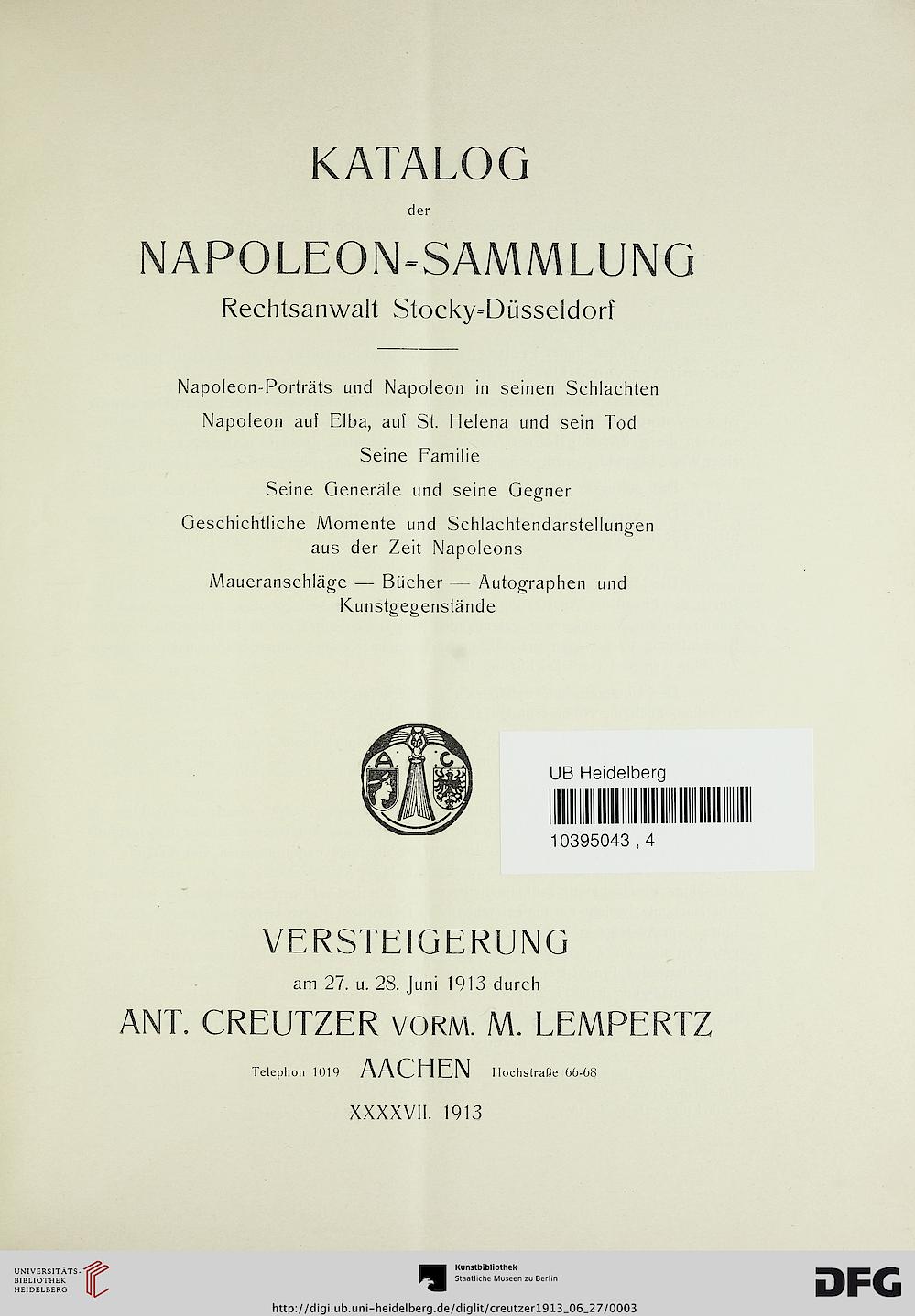 KATALOG
der
NAPOLEON-SAMMLUNG
Rechtsanwalt Stocky-Düsseldorf

Napoleon-Porträts und Napoleon in seinen Schlachten

Napoleon auf Elba, auf St. Helena und sein Tod

Seine Familie

Seine Generäle und seine Gegner

Geschichtliche Momente und Schlachtendarstellungen aus der Zeit Napoleons

Maueranschläge — Bücher — Autographen und Kunstgegenstände

A C

UB Heidelberg
10395043 , 4

VERSTEIGERUNG
am 27. u. 28. Juni 1913 durch
ANT. CREUTZER VORM. M. LEMPERTZ
Telephon 1019 AACHEN Hochstraße 66-68
XXXXVII. 1913

UNIVERSITÄTS-BIBLIOTHEK HEIDELBERG

Kunstbibliothek
Staatliche Museen zu Berlin

DFG

http://digi.ub.uni-heidelberg.de/diglit/creutzer1913_06_27/0003